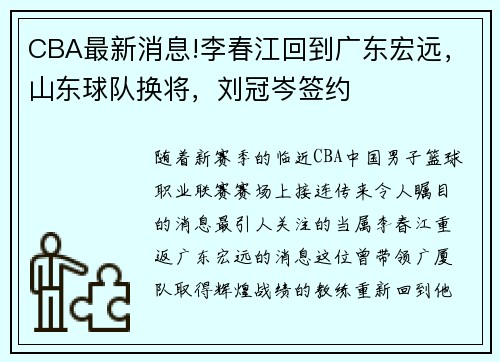 CBA最新消息!李春江回到广东宏远，山东球队换将，刘冠岑签约

随着新赛季的临近CBA中国男子篮球职业联赛赛场上接连传来令人瞩目的消息最引人关注的当属李春江重返广东宏远的消息这位曾带领广厦队取得辉煌战绩的教练重新回到他